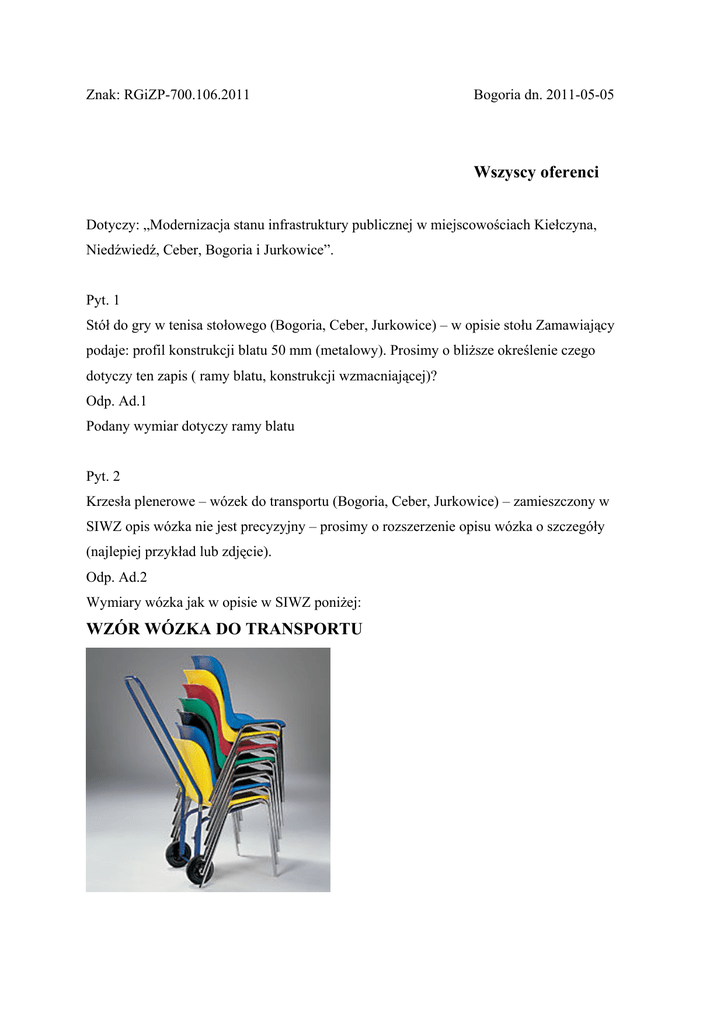 Znak: RGiZP-700.106.2011

Bogoria dn. 2011-05-05

Wszyscy oferenci

Dotyczy: „Modernizacja stanu infrastruktury publicznej w miejscowościach Kiełczyna, Niedźwiedź, Ceber, Bogoria i Jurkowice”.

Pyt. 1
Stół do gry w tenisa stołowego (Bogoria, Ceber, Jurkowice) – w opisie stołu Zamawiający podaje: profil konstrukcji blatu 50 mm (metalowy). Prosimy o bliższe określenie czego dotyczy ten zapis ( ramy blatu, konstrukcji wzmacniającej)?
Odp. Ad.1
Podany wymiar dotyczy ramy blatu

Pyt. 2
Krzesła plenerowe – wózek do transportu (Bogoria, Ceber, Jurkowice) – zamieszczony w SIWZ opis wózka nie jest precyzyjny – prosimy o rozszerzenie opisu wózka o szczegóły (najlepiej przykład lub zdjęcie).
Odp. Ad.2
Wymiary wózka jak w opisie w SIWZ poniżej:

WZÓR WÓZKA DO TRANSPORTU